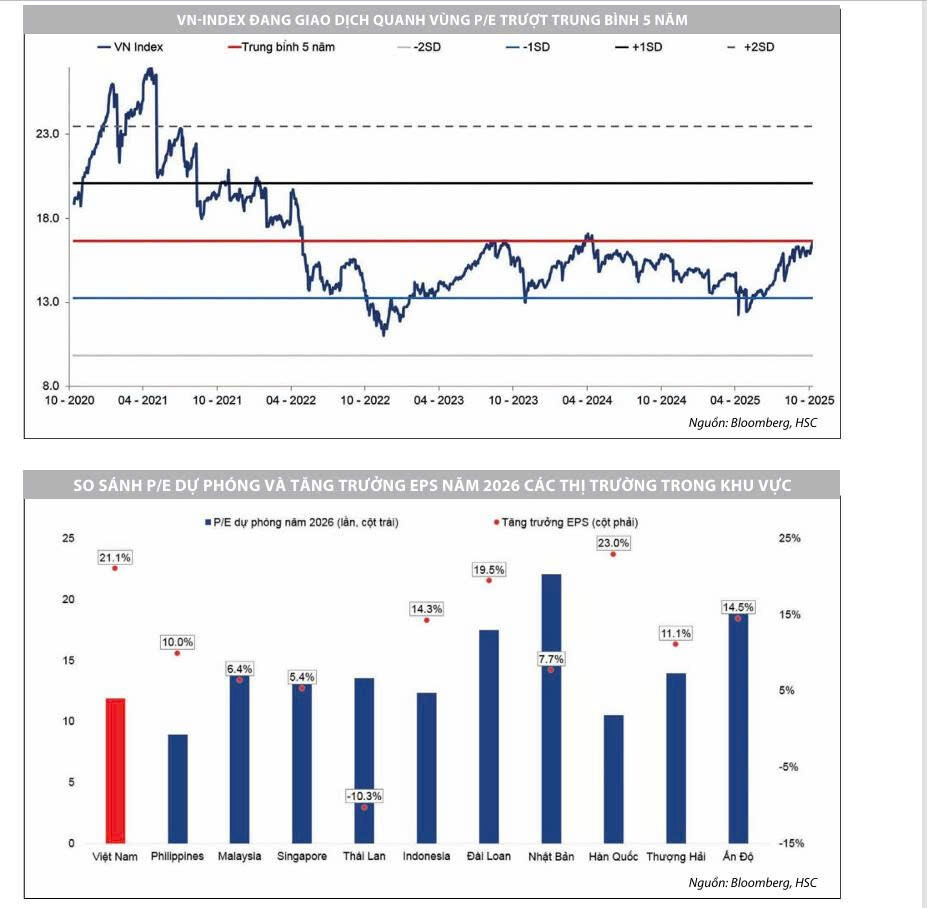 VN-INDEX ĐANG GIAO DỊCH QUANH VÙNG P/E TRƯỢT TRUNG BÌNH 5 NĂM

VN Index
Trung bình 5 năm
-2SD
-1SD
+1SD
+2SD

23.0
18.0
13.0
8.0

10 - 2020
04 - 2021
10 - 2021
04 - 2022
10 - 2022
04 - 2023
10 - 2023
04 - 2024
10 - 2024
04 - 2025
10 - 2025

Nguồn: Bloomberg, HSC

SO SÁNH P/E DỰ PHÓNG VÀ TĂNG TRƯỞNG EPS NĂM 2026 CÁC THỊ TRƯỜNG TRONG KHU VỰC

P/E dự phóng năm 2026 (lần, cột trái)
Tăng trưởng EPS (cột phải)

25
20
15
10
5
0

25%
15%
5%
-5%
-15%

21.1%
10.0%
6.4%
5.4%
-10.3%
14.3%
19.5%
7.7%
23.0%
11.1%
14.5%

Việt Nam
Philippines
Malaysia
Singapore
Thái Lan
Indonesia
Đài Loan
Nhật Bản
Hàn Quốc
Thượng Hải
Ấn Độ

Nguồn: Bloomberg, HSC